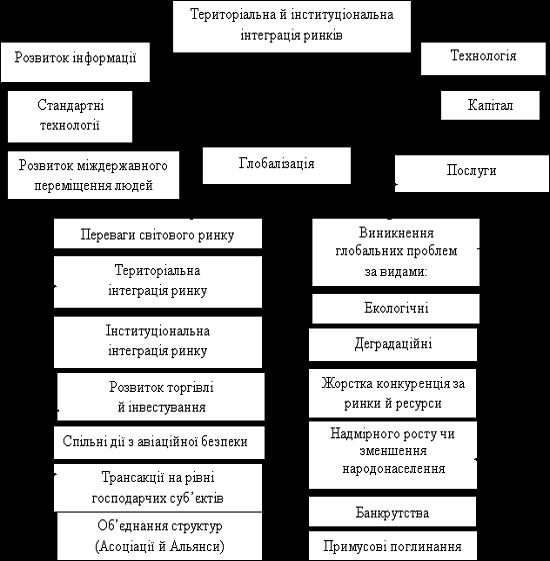 Територіальна й інституціональна інтеграція ринків

Розвиток інформації

Технологія

Стандартні технології

Капітал

Розвиток міждержавного переміщення людей

Глобалізація

Послуги

Переваги світового ринку

Територіальна інтеграція ринку

Інституціональна інтеграція ринку

Розвиток торгівлі й інвестування

Спільні дії з авіаційної безпеки

Трансакції на рівні господарчих суб’єктів

Об’єднання структур (Асоціації й Альянси)

Виникнення глобальних проблем за видами:

Екологічні

Деградаційні

Жорстка конкуренція за ринки й ресурси

Надмірного росту чи зменшення народонаселення

Банкрутства

Примусові поглинання